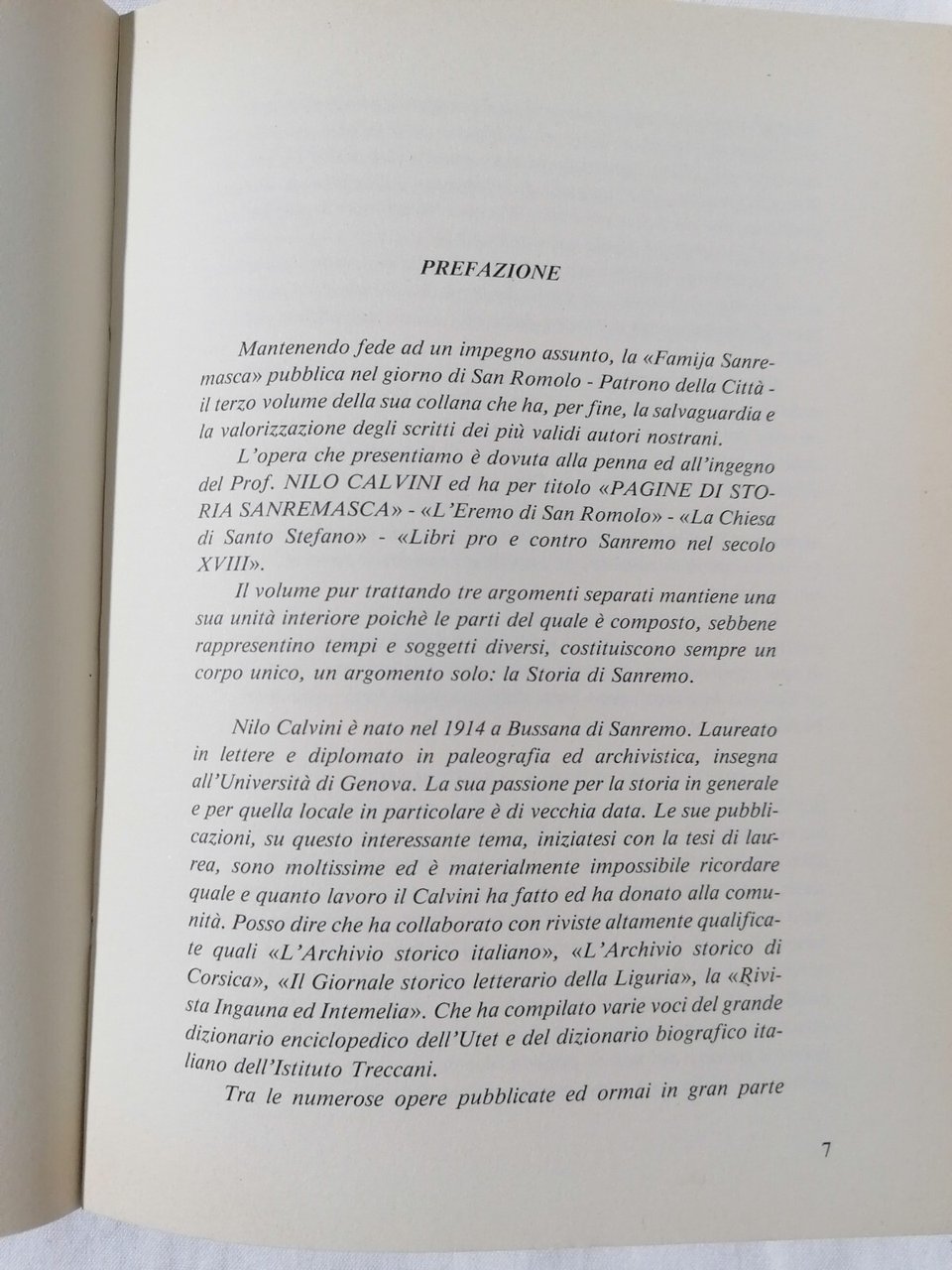 PREFAZIONE

Mantenendo fede ad un impegno assunto, la «Famija Sanremasca» pubblica nel giorno di San Romolo - Patrono della Città - il terzo volume della sua collana che ha, per fine, la salvaguardia e la valorizzazione degli scritti dei più validi autori nostrani.

L'opera che presentiamo è dovuta alla penna ed all'ingegno del Prof. NILO CALVINI ed ha per titolo «PAGINE DI STORIA SANREMASCA» - «L'Eremo di San Romolo» - «La Chiesa di Santo Stefano» - «Libri pro e contro Sanremo nel secolo XVIII».

Il volume pur trattando tre argomenti separati mantiene una sua unità interiore poichè le parti del quale è composto, sebbene rappresentino tempi e soggetti diversi, costituiscono sempre un corpo unico, un argomento solo: la Storia di Sanremo.

Nilo Calvini è nato nel 1914 a Bussana di Sanremo. Laureato in lettere e diplomato in paleografia ed archivistica, insegna all'Università di Genova. La sua passione per la storia in generale e per quella locale in particolare è di vecchia data. Le sue pubblicazioni, su questo interessante tema, iniziatesi con la tesi di laurea, sono moltissime ed è materialmente impossibile ricordare quale e quanto lavoro il Calvini ha fatto ed ha donato alla comunità. Posso dire che ha collaborato con riviste altamente qualificate quali «L'Archivio storico italiano», «L'Archivio storico di Corsica», «Il Giornale storico letterario della Liguria», la «Rivista Ingauna ed Intemelia». Che ha compilato varie voci del grande dizionario enciclopedico dell'Utet e del dizionario biografico italiano dell'Istituto Treccani.

Tra le numerose opere pubblicate ed ormai in gran parte

7